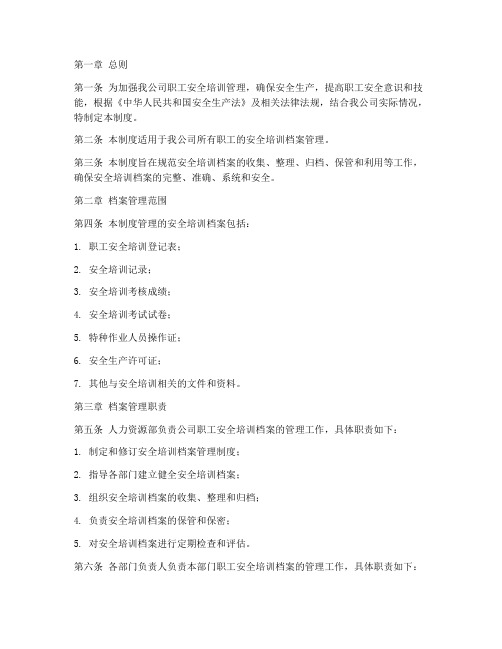 第一章 总则

第一条 为加强我公司职工安全培训管理，确保安全生产，提高职工安全意识和技能，根据《中华人民共和国安全生产法》及相关法律法规，结合我公司实际情况，特制定本制度。

第二条 本制度适用于我公司所有职工的安全培训档案管理。

第三条 本制度旨在规范安全培训档案的收集、整理、归档、保管和利用等工作，确保安全培训档案的完整、准确、系统和安全。

第二章 档案管理范围

第四条 本制度管理的安全培训档案包括：

1. 职工安全培训登记表；

2. 安全培训记录；

3. 安全培训考核成绩；

4. 安全培训考试试卷；

5. 特种作业人员操作证；

6. 安全生产许可证；

7. 其他与安全培训相关的文件和资料。

第三章 档案管理职责

第五条 人力资源部负责公司职工安全培训档案的管理工作，具体职责如下：

1. 制定和修订安全培训档案管理制度；

2. 指导各部门建立健全安全培训档案；

3. 组织安全培训档案的收集、整理和归档；

4. 负责安全培训档案的保管和保密；

5. 对安全培训档案进行定期检查和评估。

第六条 各部门负责人负责本部门职工安全培训档案的管理工作，具体职责如下：